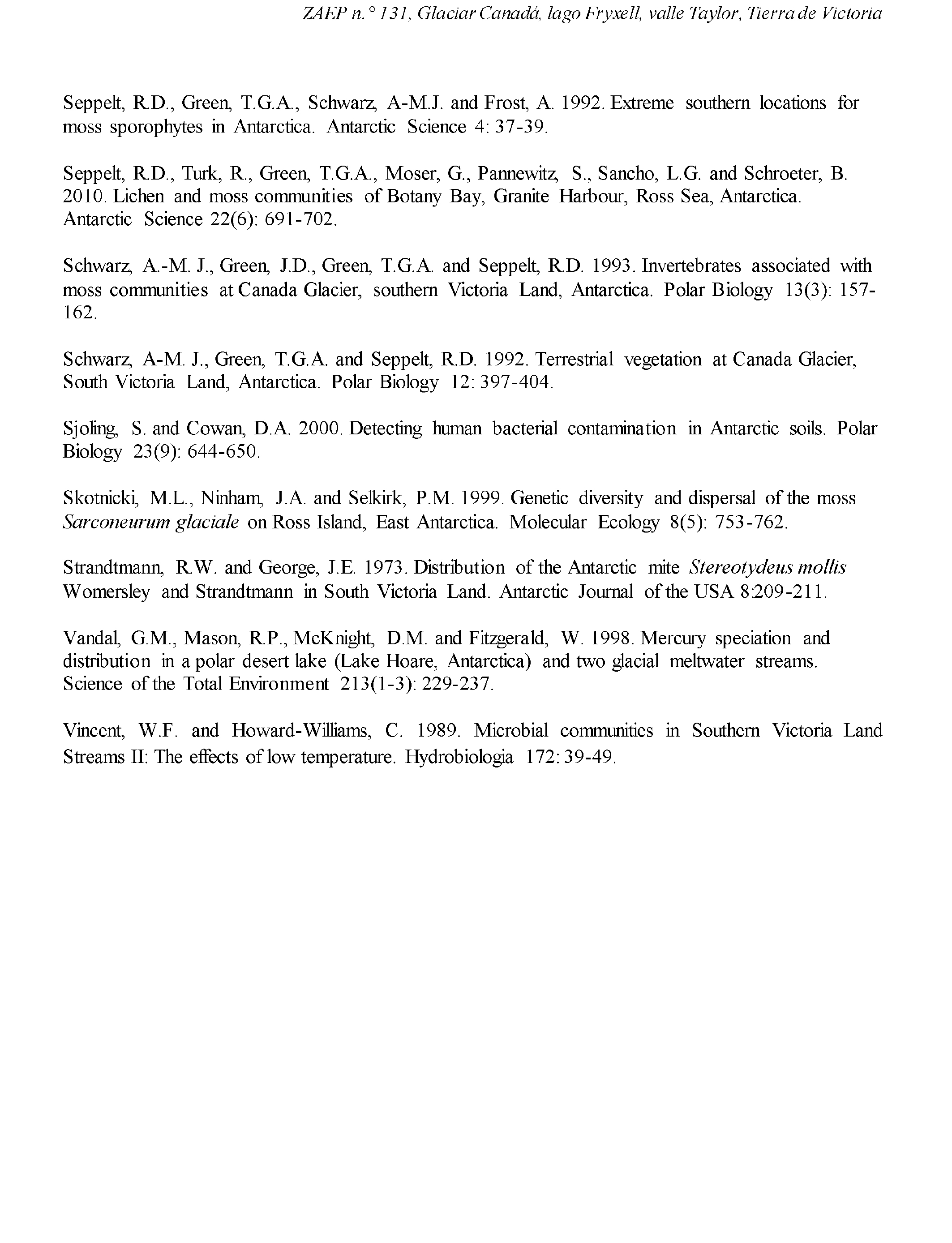 ZAEP n.° 131, Glaciar Canadá, lago Fryxell, valle Taylor, Tierra de Victoria

Seppelt, R.D., Green, T.G.A., Schwarz, A-M.J. and Frost, A. 1992. Extreme southern locations for moss sporophytes in Antarctica. Antarctic Science 4: 37-39.

Seppelt, R.D., Turk, R., Green, T.G.A., Moser, G., Pannewitz, S., Sancho, L.G. and Schroeter, B. 2010. Lichen and moss communities of Botany Bay, Granite Harbour, Ross Sea, Antarctica. Antarctic Science 22(6): 691-702.

Schwarz, A.-M. J., Green, J.D., Green, T.G.A. and Seppelt, R.D. 1993. Invertebrates associated with moss communities at Canada Glacier, southern Victoria Land, Antarctica. Polar Biology 13(3): 157-162.

Schwarz, A-M. J., Green, T.G.A. and Seppelt, R.D. 1992. Terrestrial vegetation at Canada Glacier, South Victoria Land, Antarctica. Polar Biology 12: 397-404.

Sjoling, S. and Cowan, D.A. 2000. Detecting human bacterial contamination in Antarctic soils. Polar Biology 23(9): 644-650.

Skotnicki, M.L., Ninham, J.A. and Selkirk, P.M. 1999. Genetic diversity and dispersal of the moss Sarconeurum glaciale on Ross Island, East Antarctica. Molecular Ecology 8(5): 753-762.

Strandtmann, R.W. and George, J.E. 1973. Distribution of the Antarctic mite Stereotydeus mollis Womersley and Strandtmann in South Victoria Land. Antarctic Journal of the USA 8:209-211.

Vandal, G.M., Mason, R.P., McKnight, D.M. and Fitzgerald, W. 1998. Mercury speciation and distribution in a polar desert lake (Lake Hoare, Antarctica) and two glacial meltwater streams. Science of the Total Environment 213(1-3): 229-237.

Vincent, W.F. and Howard-Williams, C. 1989. Microbial communities in Southern Victoria Land Streams II: The effects of low temperature. Hydrobiologia 172: 39-49.